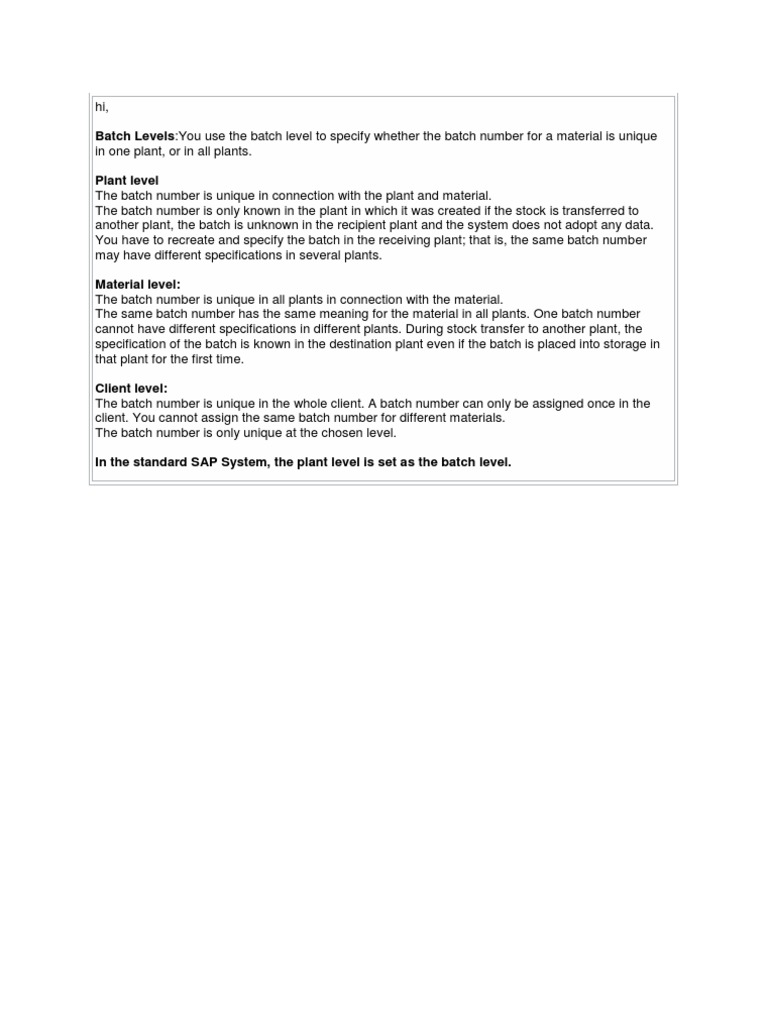 hi,

Batch Levels:You use the batch level to specify whether the batch number for a material is unique in one plant, or in all plants.

Plant level
The batch number is unique in connection with the plant and material.
The batch number is only known in the plant in which it was created if the stock is transferred to another plant, the batch is unknown in the recipient plant and the system does not adopt any data. You have to recreate and specify the batch in the receiving plant; that is, the same batch number may have different specifications in several plants.

Material level:
The batch number is unique in all plants in connection with the material.
The same batch number has the same meaning for the material in all plants. One batch number cannot have different specifications in different plants. During stock transfer to another plant, the specification of the batch is known in the destination plant even if the batch is placed into storage in that plant for the first time.

Client level:
The batch number is unique in the whole client. A batch number can only be assigned once in the client. You cannot assign the same batch number for different materials.
The batch number is only unique at the chosen level.

In the standard SAP System, the plant level is set as the batch level.